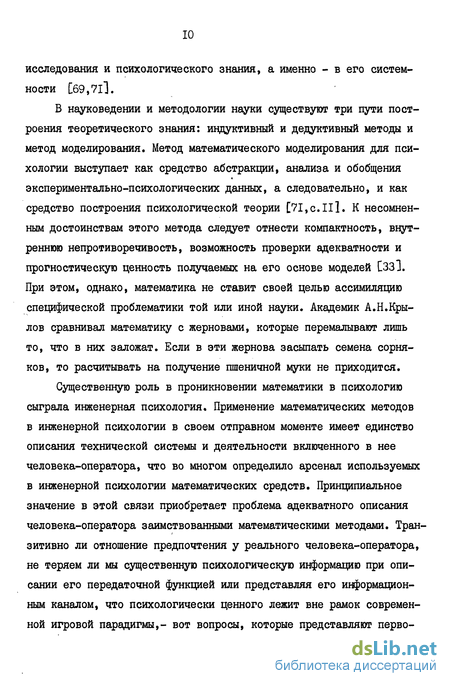 IO

исследования и психологического знания, а именно - в его системности [69,7I].

В науковедении и методологии науки существуют три пути построения теоретического знания: индуктивный и дедуктивный методы и метод моделирования. Метод математического моделирования для психологии выступает как средство абстракции, анализа и обобщения экспериментально-психологических данных, а следовательно, и как средство построения психологической теории [7I,с.II]. К несомненным достоинствам этого метода следует отнести компактность, внутреннюю непротиворечивость, возможность проверки адекватности и прогностическую ценность получаемых на его основе моделей [33]. При этом, однако, математика не ставит своей целью ассимиляцию специфической проблематики той или иной науки. Академик А.Н.Крылов сравнивал математику с жерновами, которые перемалывают лишь то, что в них заложат. Если в эти жернова засыпать семена сорняков, то расчитывать на получение пшеничной муки не приходится.

Существенную роль в проникновении математики в психологию сыграла инженерная психология. Применение математических методов в инженерной психологии в своем отправном моменте имеет единство описания технической системы и деятельности включенного в нее человека-оператора, что во многом определило арсенал используемых в инженерной психологии математических средств. Принципиальное значение в этой связи приобретает проблема адекватного описания человека-оператора заимствованными математическими методами. Транзитивно ли отношение предпочтения у реального человека-оператора, не теряем ли мы существенную психологическую информацию при описании его передаточной функцией или представляя его информационным каналом, что психологически ценного лежит вне рамок современной игровой парадигмы,- вот вопросы, которые представляют перво-

dsLib.net
библиотека диссертаций